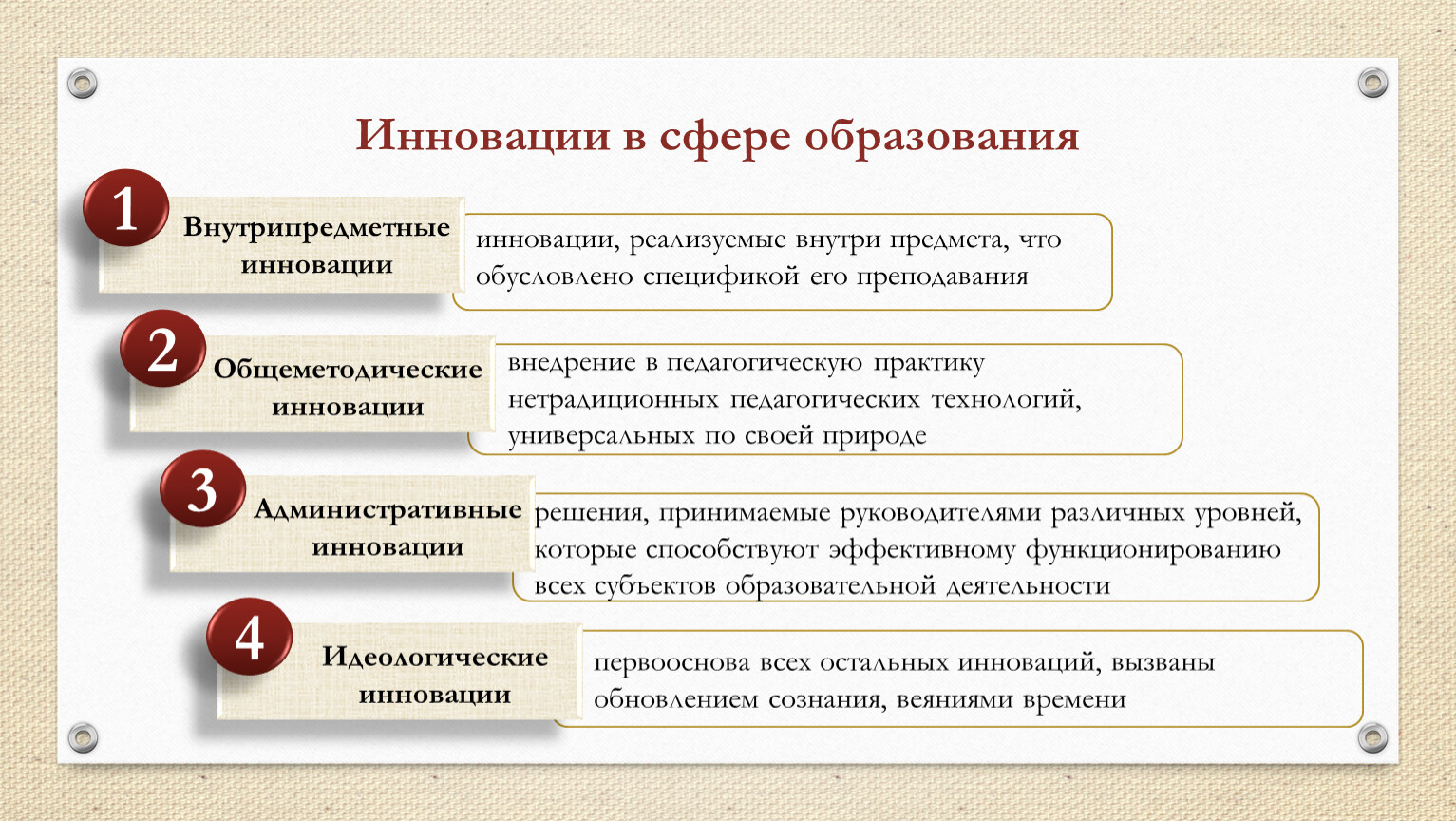 Инновации в сфере образования

1 Внутрипредметные инновации

инновации, реализуемые внутри предмета, что обусловлено спецификой его преподавания

2 Общеметодические инновации

внедрение в педагогическую практику нетрадиционных педагогических технологий, универсальных по своей природе

3 Административные инновации

решения, принимаемые руководителями различных уровней, которые способствуют эффективному функционированию всех субъектов образовательной деятельности

4 Идеологические инновации

первооснова всех остальных инноваций, вызваны обновлением сознания, веяниями времени